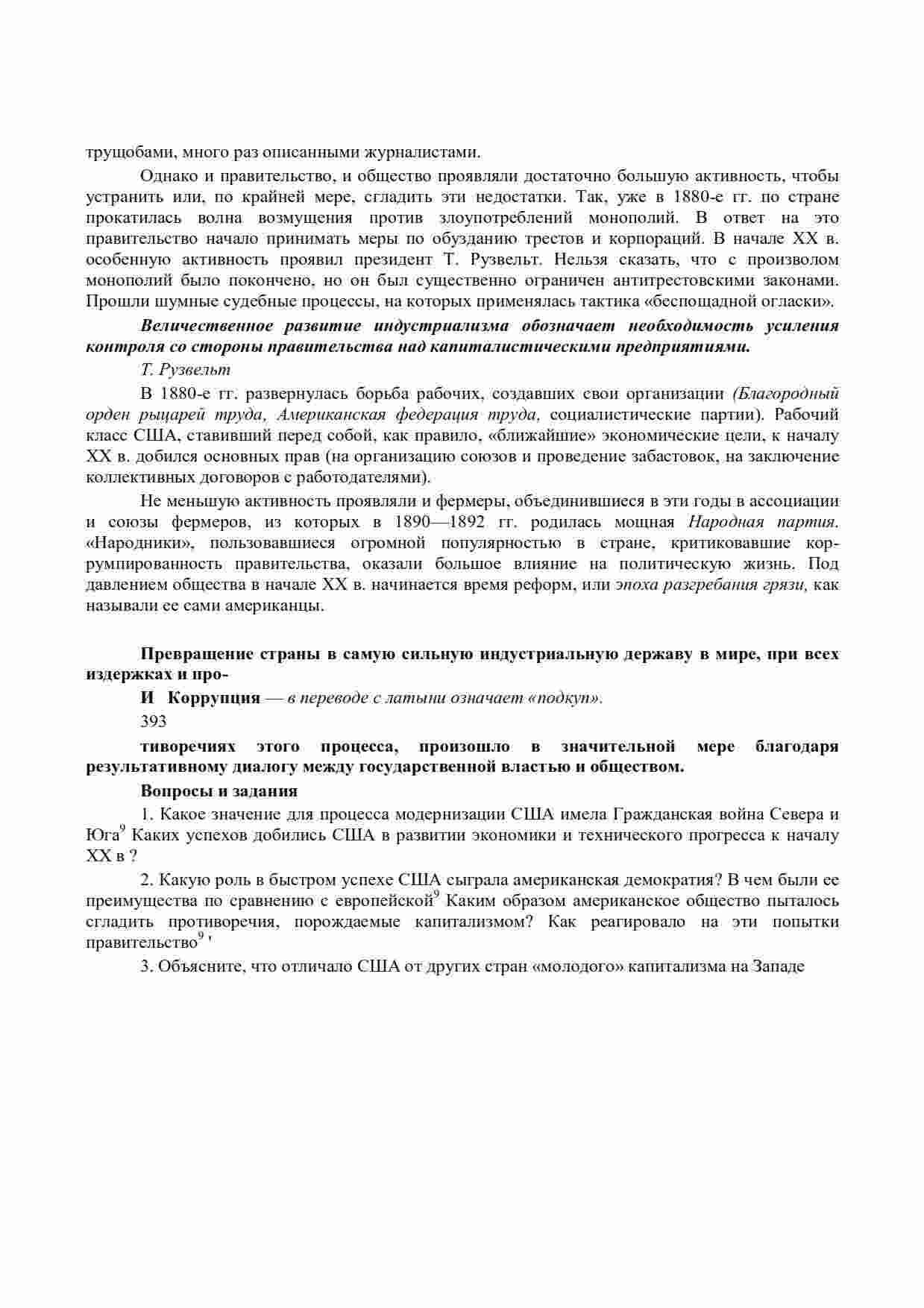 трущобами, много раз описанными журналистами.

Однако и правительство, и общество проявляли достаточно большую активность, чтобы устранить или, по крайней мере, сгладить эти недостатки. Так, уже в 1880-е гг. по стране прокатилась волна возмущения против злоупотреблений монополий. В ответ на это правительство начало принимать меры по обузданию трестов и корпораций. В начале XX в. особенную активность проявил президент Т. Рузвельт. Нельзя сказать, что с произволом монополий было покончено, но он был существенно ограничен антитрестовскими законами. Прошли шумные судебные процессы, на которых применялась тактика «беспощадной огласки».

Величественное развитие индустриализма обозначает необходимость усиления контроля со стороны правительства над капиталистическими предприятиями.

Т. Рузвельт

В 1880-е гг. развернулась борьба рабочих, создавших свои организации (Благородный орден рыцарей труда, Американская федерация труда, социалистические партии). Рабочий класс США, ставивший перед собой, как правило, «ближайшие» экономические цели, к началу XX в. добился основных прав (на организацию союзов и проведение забастовок, на заключение коллективных договоров с работодателями).

Не меньшую активность проявляли и фермеры, объединившиеся в эти годы в ассоциации и союзы фермеров, из которых в 1890—1892 гг. родилась мощная Народная партия. «Народники», пользовавшиеся огромной популярностью в стране, критиковавшие коррумпированность правительства, оказали большое влияние на политическую жизнь. Под давлением общества в начале XX в. начинается время реформ, или эпоха разгребания грязи, как называли ее сами американцы.

Превращение страны в самую сильную индустриальную державу в мире, при всех издержках и про-

И Коррупция — в переводе с латыни означает «подкуп».

393

тиворечиях этого процесса, произошло в значительной мере благодаря результативному диалогу между государственной властью и обществом.

Вопросы и задания

1. Какое значение для процесса модернизации США имела Гражданская война Севера и Юга$^9$ Каких успехов добились США в развитии экономики и технического прогресса к началу XX в ?

2. Какую роль в быстром успехе США сыграла американская демократия? В чем были ее преимущества по сравнению с европейской$^9$ Каким образом американское общество пыталось сгладить противоречия, порождаемые капитализмом? Как реагировало на эти попытки правительство$^9$ '

3. Объясните, что отличало США от других стран «молодого» капитализма на Западе